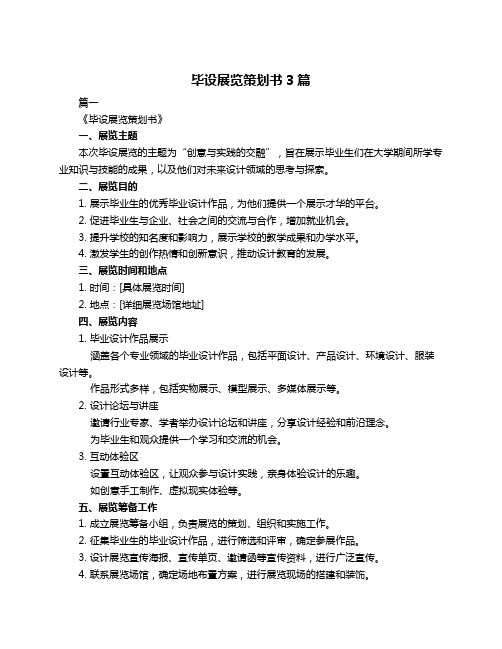 毕设展览策划书 3 篇

篇一

《毕设展览策划书》

一、展览主题

本次毕设展览的主题为“创意与实践的交融”，旨在展示毕业生们在大学期间所学专业知识与技能的成果，以及他们对未来设计领域的思考与探索。

二、展览目的

1. 展示毕业生的优秀毕业设计作品，为他们提供一个展示才华的平台。

2. 促进毕业生与企业、社会之间的交流与合作，增加就业机会。

3. 提升学校的知名度和影响力，展示学校的教学成果和办学水平。

4. 激发学生的创作热情和创新意识，推动设计教育的发展。

三、展览时间和地点

1. 时间：[具体展览时间]

2. 地点：[详细展览场馆地址]

四、展览内容

1. 毕业设计作品展示

涵盖各个专业领域的毕业设计作品，包括平面设计、产品设计、环境设计、服装设计等。

作品形式多样，包括实物展示、模型展示、多媒体展示等。

2. 设计论坛与讲座

邀请行业专家、学者举办设计论坛和讲座，分享设计经验和前沿理念。

为毕业生和观众提供一个学习和交流的机会。

3. 互动体验区

设置互动体验区，让观众参与设计实践，亲身体验设计的乐趣。

如创意手工制作、虚拟现实体验等。

五、展览筹备工作

1. 成立展览筹备小组，负责展览的策划、组织和实施工作。

2. 征集毕业生的毕业设计作品，进行筛选和评审，确定参展作品。

3. 设计展览宣传海报、宣传单页、邀请函等宣传资料，进行广泛宣传。

4. 联系展览场馆，确定场地布置方案，进行展览现场的搭建和装饰。